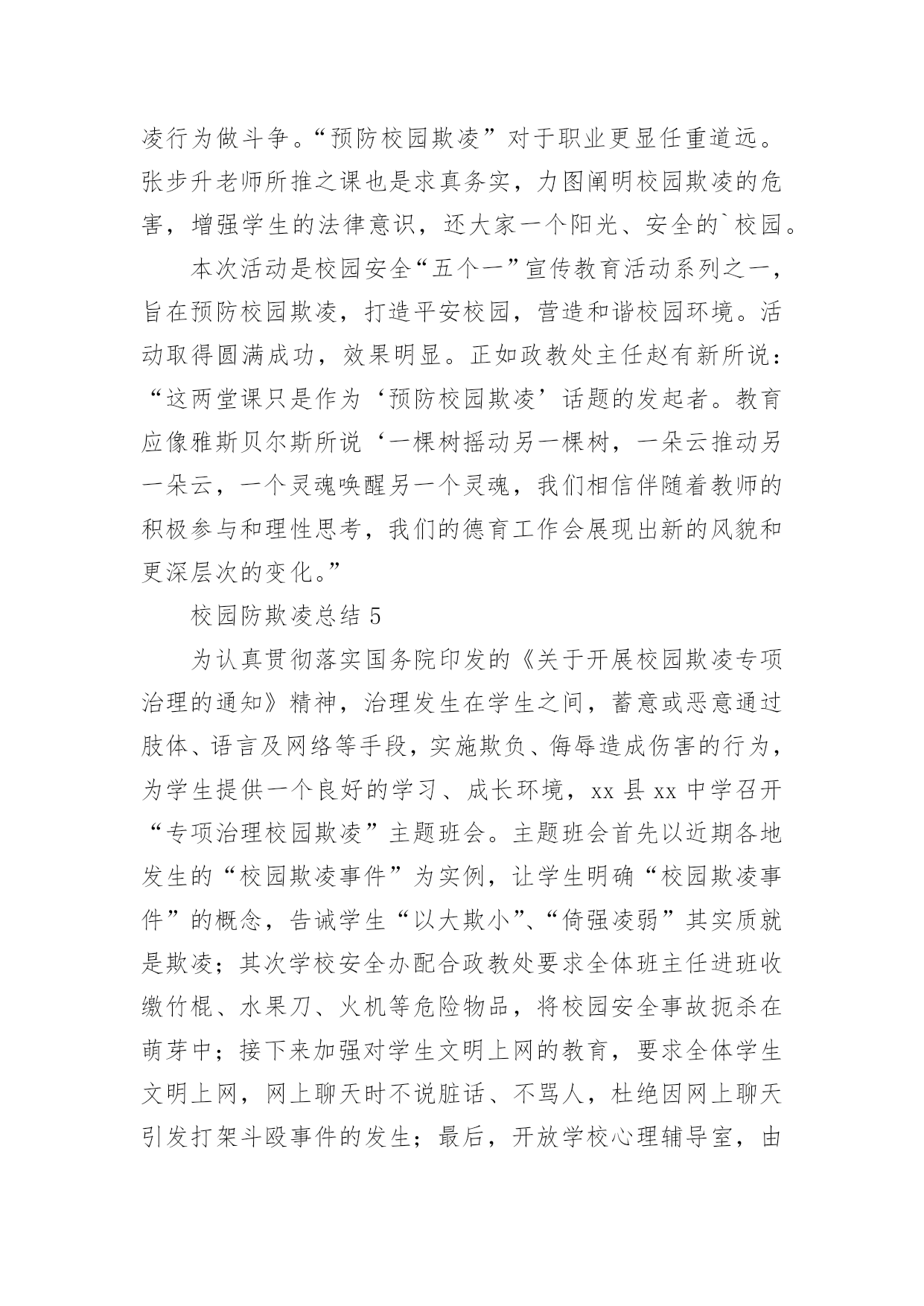 凌行为做斗争。“预防校园欺凌”对于职业更显任重道远。张步升老师所推之课也是求真务实，力图阐明校园欺凌的危害，增强学生的法律意识，还大家一个阳光、安全的`校园。

本次活动是校园安全“五个一”宣传教育活动系列之一，旨在预防校园欺凌，打造平安校园，营造和谐校园环境。活动取得圆满成功，效果明显。正如政教处主任赵有新所说：“这两堂课只是作为‘预防校园欺凌’话题的发起者。教育应像雅斯贝尔斯所说‘一棵树摇动另一棵树，一朵云推动另一朵云，一个灵魂唤醒另一个灵魂，我们相信伴随着教师的积极参与和理性思考，我们的德育工作会展现出新的风貌和更深层次的变化。”

校园防欺凌总结 5

为认真贯彻落实国务院印发的《关于开展校园欺凌专项治理的通知》精神，治理发生在学生之间，蓄意或恶意通过肢体、语言及网络等手段，实施欺负、侮辱造成伤害的行为，为学生提供一个良好的学习、成长环境，xx 县 xx 中学召开“专项治理校园欺凌”主题班会。主题班会首先以近期各地发生的“校园欺凌事件”为实例，让学生明确“校园欺凌事件”的概念，告诫学生“以大欺小”、“倚强凌弱”其实质就是欺凌；其次学校安全办配合政教处要求全体班主任进班收缴竹棍、水果刀、火机等危险物品，将校园安全事故扼杀在萌芽中；接下来加强对学生文明上网的教育，要求全体学生文明上网，网上聊天时不说脏话、不骂人，杜绝因网上聊天引发打架斗殴事件的发生；最后，开放学校心理辅导室，由